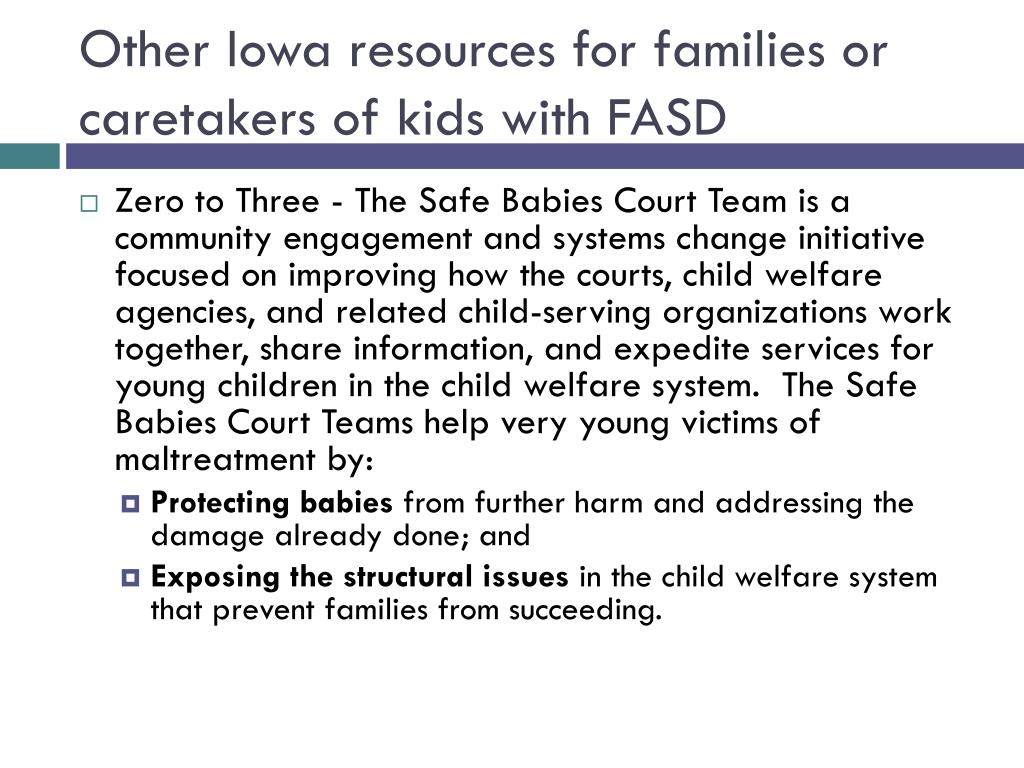 Other Iowa resources for families or caretakers of kids with FASD

Zero to Three - The Safe Babies Court Team is a community engagement and systems change initiative focused on improving how the courts, child welfare agencies, and related child-serving organizations work together, share information, and expedite services for young children in the child welfare system. The Safe Babies Court Teams help very young victims of maltreatment by:

Protecting babies from further harm and addressing the damage already done; and

Exposing the structural issues in the child welfare system that prevent families from succeeding.